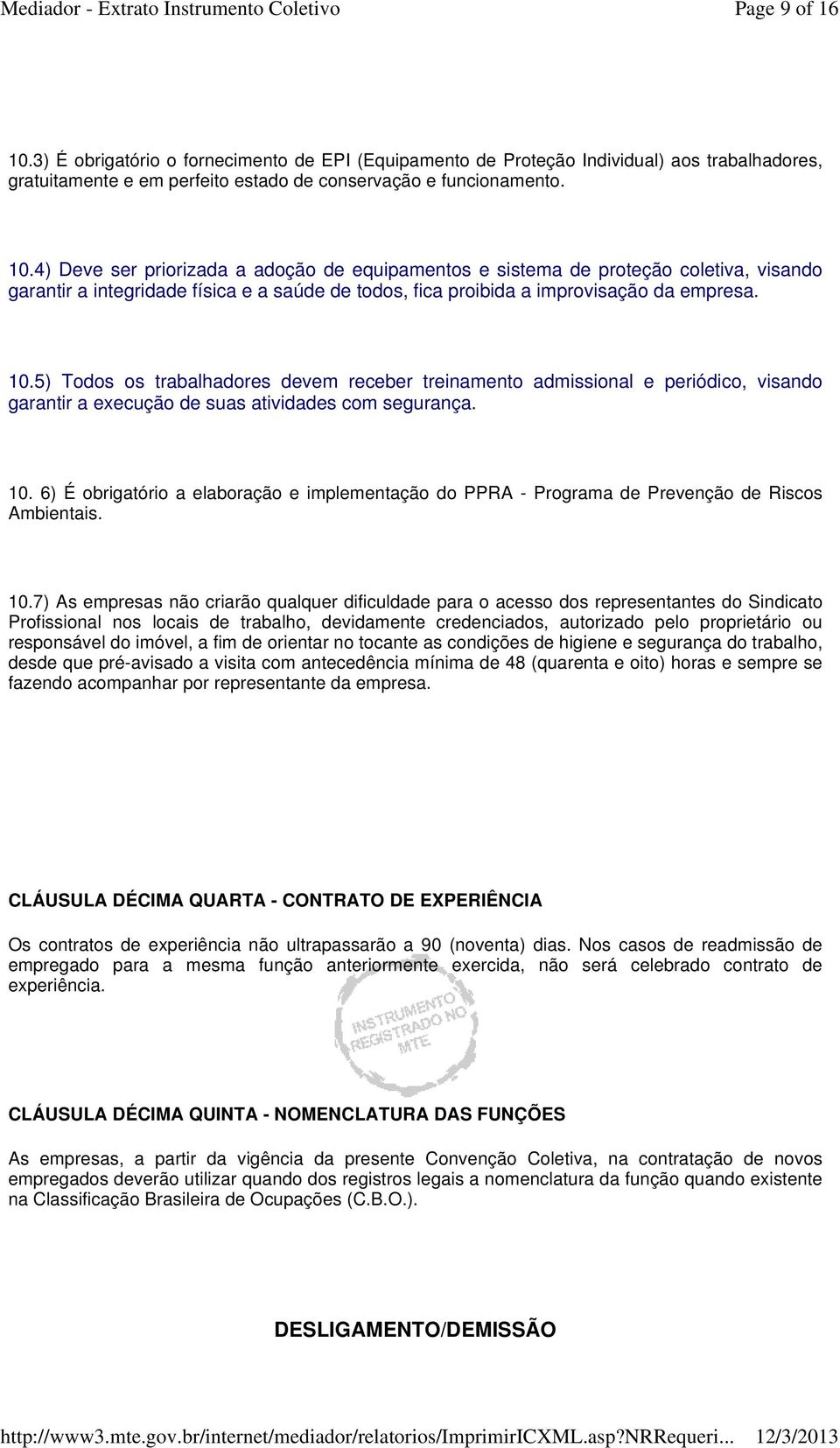 Mediador - Extrato Instrumento Coletivo

Page 9 of 16

10.3) É obrigatório o fornecimento de EPI (Equipamento de Proteção Individual) aos trabalhadores, gratuitamente e em perfeito estado de conservação e funcionamento.

10.4) Deve ser priorizada a adoção de equipamentos e sistema de proteção coletiva, visando garantir a integridade física e a saúde de todos, fica proibida a improvisação da empresa.

10.5) Todos os trabalhadores devem receber treinamento admissional e periódico, visando garantir a execução de suas atividades com segurança.

10. 6) É obrigatório a elaboração e implementação do PPRA - Programa de Prevenção de Riscos Ambientais.

10.7) As empresas não criarão qualquer dificuldade para o acesso dos representantes do Sindicato Profissional nos locais de trabalho, devidamente credenciados, autorizado pelo proprietário ou responsável do imóvel, a fim de orientar no tocante as condições de higiene e segurança do trabalho, desde que pré-avisado a visita com antecedência mínima de 48 (quarenta e oito) horas e sempre se fazendo acompanhar por representante da empresa.

CLÁUSULA DÉCIMA QUARTA - CONTRATO DE EXPERIÊNCIA

Os contratos de experiência não ultrapassarão a 90 (noventa) dias. Nos casos de readmissão de empregado para a mesma função anteriormente exercida, não será celebrado contrato de experiência.

INSTRUMENTO REGISTRADO NO MTE

CLÁUSULA DÉCIMA QUINTA - NOMENCLATURA DAS FUNÇÕES

As empresas, a partir da vigência da presente Convenção Coletiva, na contratação de novos empregados deverão utilizar quando dos registros legais a nomenclatura da função quando existente na Classificação Brasileira de Ocupações (C.B.O.).

DESLIGAMENTO/DEMISSÃO

http://www3.mte.gov.br/internet/mediador/relatorios/ImprimirICXML.asp?NRRequeri... 12/3/2013